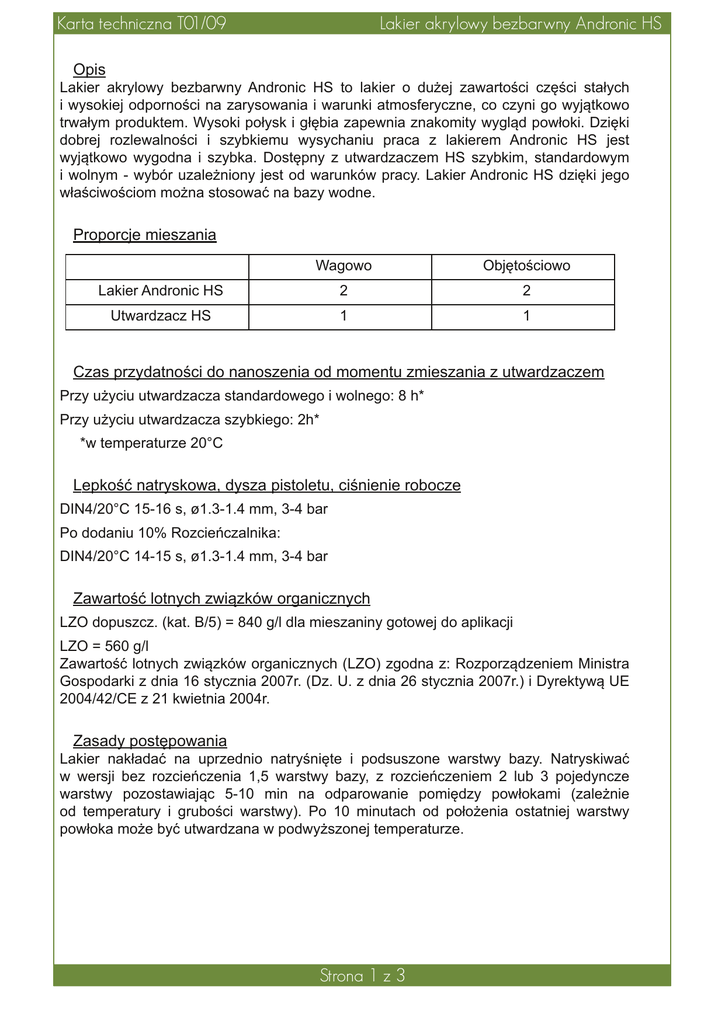 Karta techniczna T01/09

Lakier akrylowy bezbarwny Andronic HS

Opis
Lakier akrylowy bezbarwny Andronic HS to lakier o dużej zawartości części stałych i wysokiej odporności na zarysowania i warunki atmosferyczne, co czyni go wyjątkowo trwałym produktem. Wysoki połysk i głębia zapewnia znakomity wygląd powłoki. Dzięki dobrej rozlewalności i szybkiemu wysychaniu praca z lakierem Andronic HS jest wyjątkowo wygodna i szybka. Dostępny z utwardzaczem HS szybkim, standardowym i wolnym - wybór uzależniony jest od warunków pracy. Lakier Andronic HS dzięki jego właściwościom można stosować na bazy wodne.

Proporcje mieszania

| | Wagowo | Objętościowo |
|---|---|---|
| Lakier Andronic HS | 2 | 2 |
| Utwardzacz HS | 1 | 1 |

Czas przydatności do nanoszenia od momentu zmieszania z utwardzaczem
Przy użyciu utwardzacza standardowego i wolnego: 8 h*
Przy użyciu utwardzacza szybkiego: 2h*
*w temperaturze 20°C

Lepkość natryskowa, dysza pistoletu, ciśnienie robocze
DIN4/20°C 15-16 s, ø1.3-1.4 mm, 3-4 bar
Po dodaniu 10% Rozcieńczalnika:
DIN4/20°C 14-15 s, ø1.3-1.4 mm, 3-4 bar

Zawartość lotnych związków organicznych
LZO dopuszcz. (kat. B/5) = 840 g/l dla mieszaniny gotowej do aplikacji
LZO = 560 g/l
Zawartość lotnych związków organicznych (LZO) zgodna z: Rozporządzeniem Ministra Gospodarki z dnia 16 stycznia 2007r. (Dz. U. z dnia 26 stycznia 2007r.) i Dyrektywą UE 2004/42/CE z 21 kwietnia 2004r.

Zasady postępowania
Lakier nakładać na uprzednio natryśnięte i podsuszone warstwy bazy. Natryskiwać w wersji bez rozcieńczenia 1,5 warstwy bazy, z rozcieńczeniem 2 lub 3 pojedyncze warstwy pozostawiając 5-10 min na odparowanie pomiędzy powłokami (zależnie od temperatury i grubości warstwy). Po 10 minutach od położenia ostatniej warstwy powłoka może być utwardzana w podwyższonej temperaturze.

Strona 1 z 3